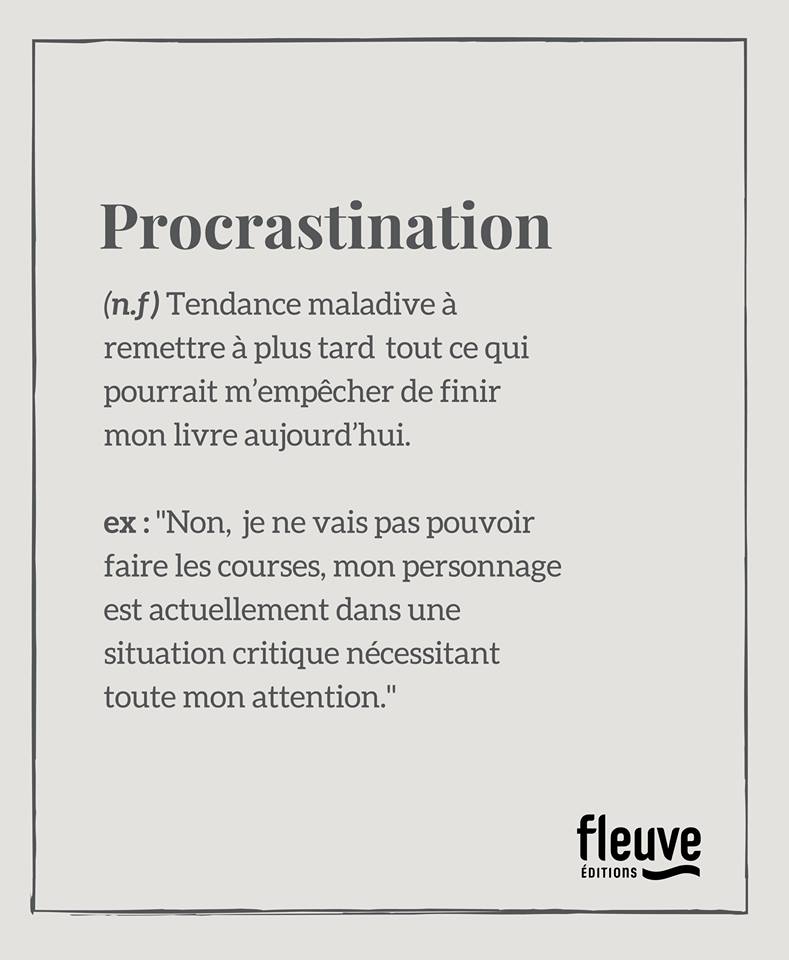 Procrastination

(n.f) Tendance maladive à remettre à plus tard tout ce qui pourrait m'empêcher de finir mon livre aujourd'hui.

ex : "Non, je ne vais pas pouvoir faire les courses, mon personnage est actuellement dans une situation critique nécessitant toute mon attention."

fleuve
ÉDITIONS